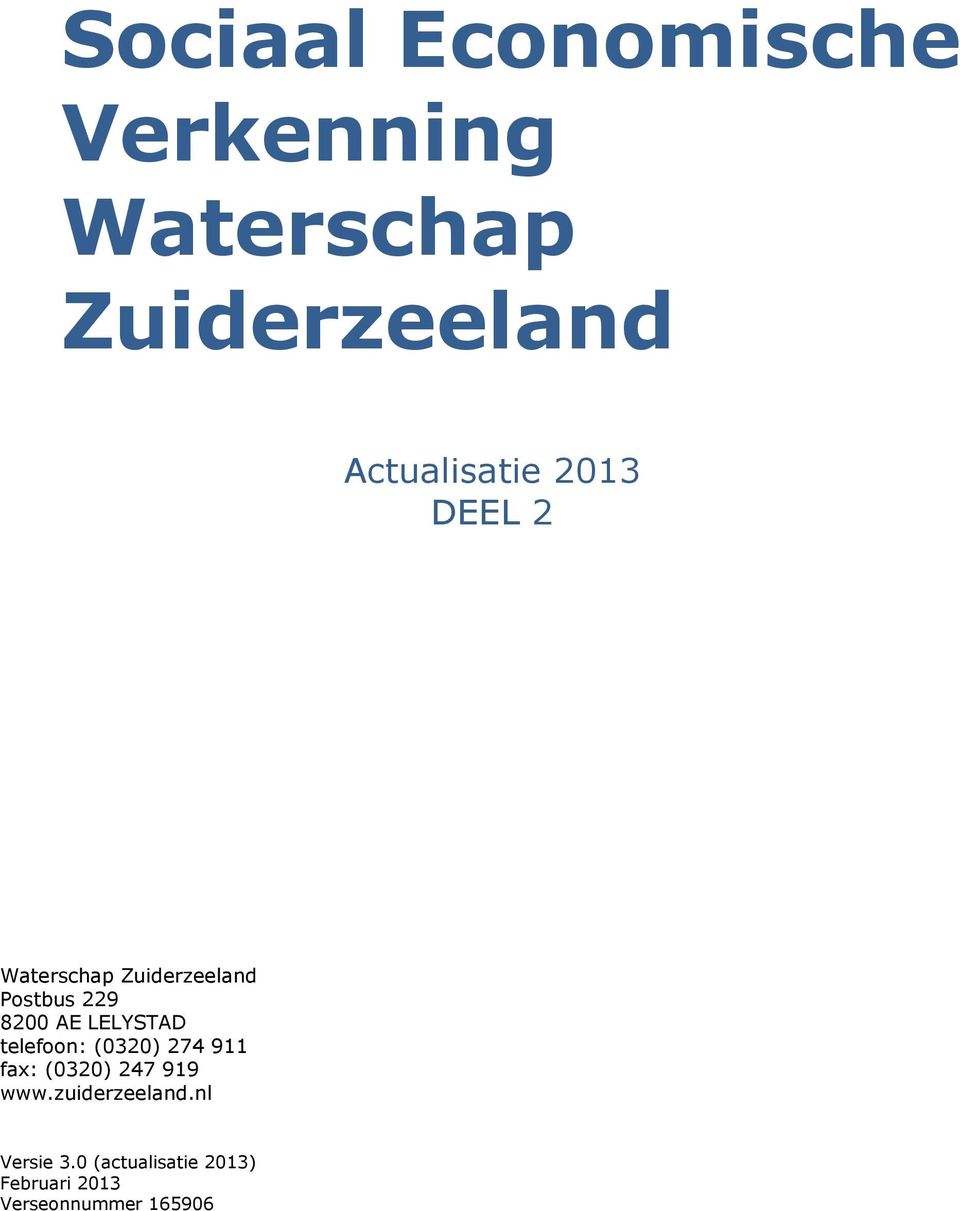 Sociaal Economische Verkenning Waterschap Zuiderzeeland

Actualisatie 2013
DEEL 2

Waterschap Zuiderzeeland
Postbus 229
8200 AE LELYSTAD
telefoon: (0320) 274 911
fax: (0320) 247 919
www.zuiderzeeland.nl

Versie 3.0 (actualisatie 2013)
Februari 2013
Verseonnummer 165906